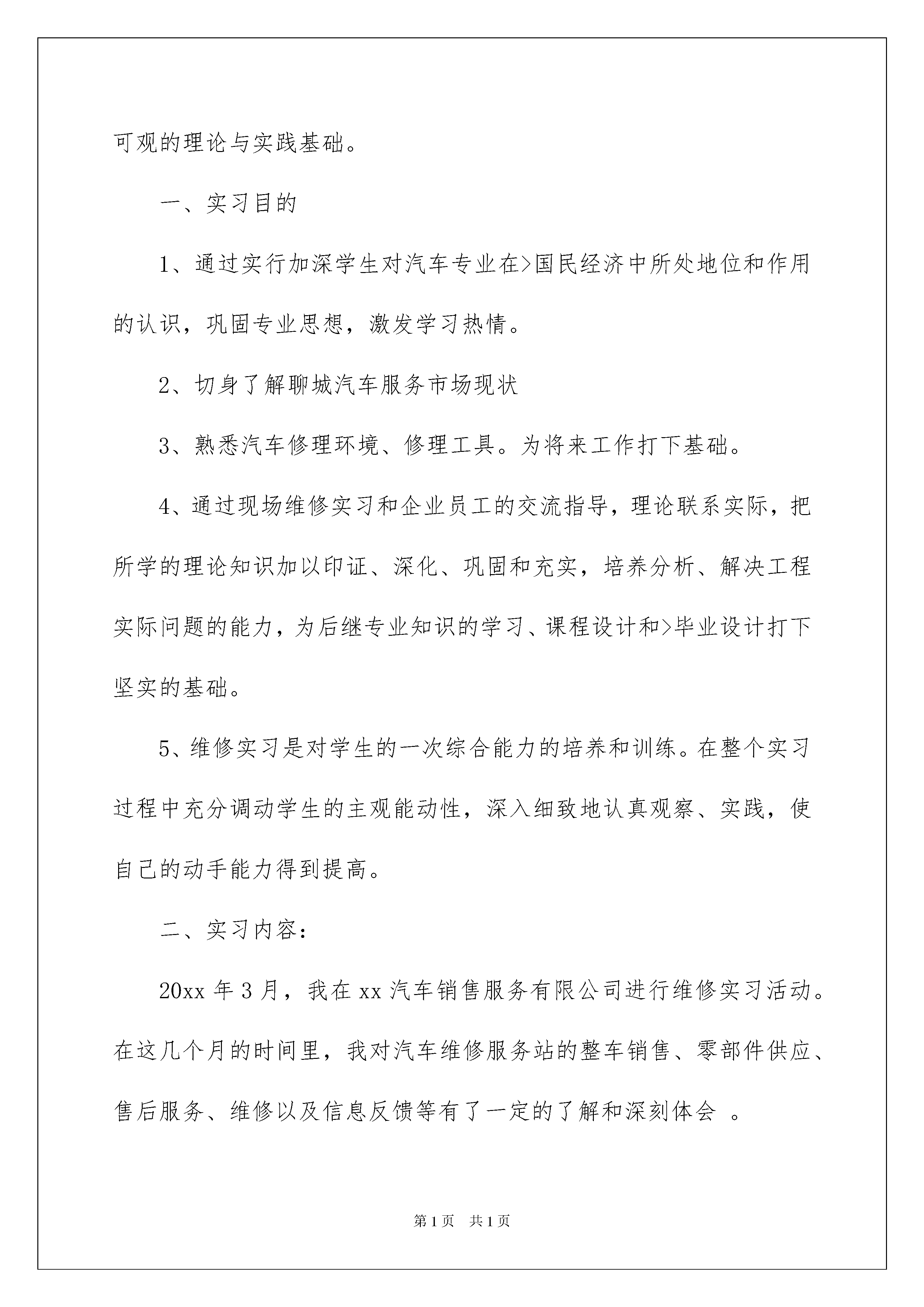 可观的理论与实践基础。

一、实习目的

1、通过实行加深学生对汽车专业在>国民经济中所处地位和作用的认识，巩固专业思想，激发学习热情。

2、切身了解聊城汽车服务市场现状

3、熟悉汽车修理环境、修理工具。为将来工作打下基础。

4、通过现场维修实习和企业员工的交流指导，理论联系实际，把所学的理论知识加以印证、深化、巩固和充实，培养分析、解决工程实际问题的能力，为后继专业知识的学习、课程设计和>毕业设计打下坚实的基础。

5、维修实习是对学生的一次综合能力的培养和训练。在整个实习过程中充分调动学生的主观能动性，深入细致地认真观察、实践，使自己的动手能力得到提高。

二、实习内容：

20xx 年 3 月，我在 xx 汽车销售服务有限公司进行维修实习活动。在这几个月的时间里，我对汽车维修服务站的整车销售、零部件供应、售后服务、维修以及信息反馈等有了一定的了解和深刻体会 。

第 1 页　共 1 页